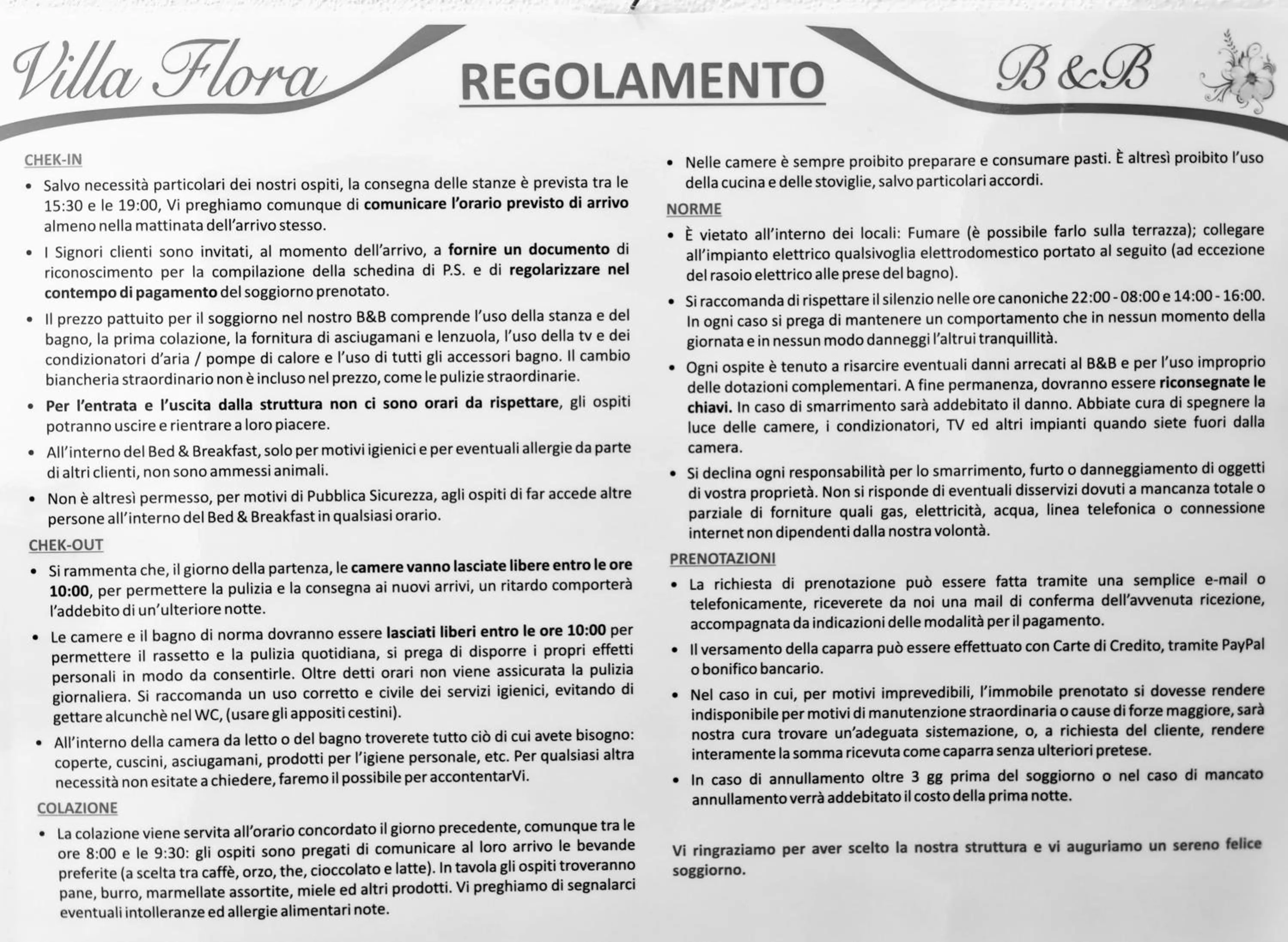 Villa Flora REGOLAMENTO B&B

CHEK-IN

• Salvo necessità particolari dei nostri ospiti, la consegna delle stanze è prevista tra le 15:30 e le 19:00, Vi preghiamo comunque di comunicare l'orario previsto di arrivo almeno nella mattinata dell'arrivo stesso.

• I Signori clienti sono invitati, al momento dell'arrivo, a fornire un documento di riconoscimento per la compilazione della schedina di P.S. e di regolarizzare nel contempo di pagamento del soggiorno prenotato.

• Il prezzo pattuito per il soggiorno nel nostro B&B comprende l'uso della stanza e del bagno, la prima colazione, la fornitura di asciugamani e lenzuola, l'uso della tv e dei condizionatori d'aria / pompe di calore e l'uso di tutti gli accessori bagno. Il cambio biancheria straordinario non è incluso nel prezzo, come le pulizie straordinarie.

• Per l'entrata e l'uscita dalla struttura non ci sono orari da rispettare, gli ospiti potranno uscire e rientrare a loro piacere.

• All'interno del Bed & Breakfast, solo per motivi igienici e per eventuali allergie da parte di altri clienti, non sono ammessi animali.

• Non è altresì permesso, per motivi di Pubblica Sicurezza, agli ospiti di far accede altre persone all'interno del Bed & Breakfast in qualsiasi orario.

CHEK-OUT

• Si rammenta che, il giorno della partenza, le camere vanno lasciate libere entro le ore 10:00, per permettere la pulizia e la consegna ai nuovi arrivi, un ritardo comporterà l'addebito di un'ulteriore notte.

• Le camere e il bagno di norma dovranno essere lasciati liberi entro le ore 10:00 per permettere il rassetto e la pulizia quotidiana, si prega di disporre i propri effetti personali in modo da consentirle. Oltre detti orari non viene assicurata la pulizia giornaliera. Si raccomanda un uso corretto e civile dei servizi igienici, evitando di gettare alcunchè nel WC, (usare gli appositi cestini).

• All'interno della camera da letto o del bagno troverete tutto ciò di cui avete bisogno: coperte, cuscini, asciugamani, prodotti per l'igiene personale, etc. Per qualsiasi altra necessità non esitate a chiedere, faremo il possibile per accontentarVi.

COLAZIONE

• La colazione viene servita all'orario concordato il giorno precedente, comunque tra le ore 8:00 e le 9:30: gli ospiti sono pregati di comunicare al loro arrivo le bevande preferite (a scelta tra caffè, orzo, the, cioccolato e latte). In tavola gli ospiti troveranno pane, burro, marmellate assortite, miele ed altri prodotti. Vi preghiamo di segnalarci eventuali intolleranze ed allergie alimentari note.

• Nelle camere è sempre proibito preparare e consumare pasti. È altresì proibito l'uso della cucina e delle stoviglie, salvo particolari accordi.

NORME

• È vietato all'interno dei locali: Fumare (è possibile farlo sulla terrazza); collegare all'impianto elettrico qualsivoglia elettrodomestico portato al seguito (ad eccezione del rasoio elettrico alle prese del bagno).

• Si raccomanda di rispettare il silenzio nelle ore canoniche 22:00 - 08:00 e 14:00 - 16:00. In ogni caso si prega di mantenere un comportamento che in nessun momento della giornata e in nessun modo danneggi l'altrui tranquillità.

• Ogni ospite è tenuto a risarcire eventuali danni arrecati al B&B e per l'uso improprio delle dotazioni complementari. A fine permanenza, dovranno essere riconsegnate le chiavi. In caso di smarrimento sarà addebitato il danno. Abbiate cura di spegnere la luce delle camere, i condizionatori, TV ed altri impianti quando siete fuori dalla camera.

• Si declina ogni responsabilità per lo smarrimento, furto o danneggiamento di oggetti di vostra proprietà. Non si risponde di eventuali disservizi dovuti a mancanza totale o parziale di forniture quali gas, elettricità, acqua, linea telefonica o connessione internet non dipendenti dalla nostra volontà.

PRENOTAZIONI

• La richiesta di prenotazione può essere fatta tramite una semplice e-mail o telefonicamente, riceverete da noi una mail di conferma dell'avvenuta ricezione, accompagnata da indicazioni delle modalità per il pagamento.

• Il versamento della caparra può essere effettuato con Carte di Credito, tramite PayPal o bonifico bancario.

• Nel caso in cui, per motivi imprevedibili, l'immobile prenotato si dovesse rendere indisponibile per motivi di manutenzione straordinaria o cause di forze maggiore, sarà nostra cura trovare un'adeguata sistemazione, o, a richiesta del cliente, rendere interamente la somma ricevuta come caparra senza ulteriori pretese.

• In caso di annullamento oltre 3 gg prima del soggiorno o nel caso di mancato annullamento verrà addebitato il costo della prima notte.

Vi ringraziamo per aver scelto la nostra struttura e vi auguriamo un sereno felice soggiorno.